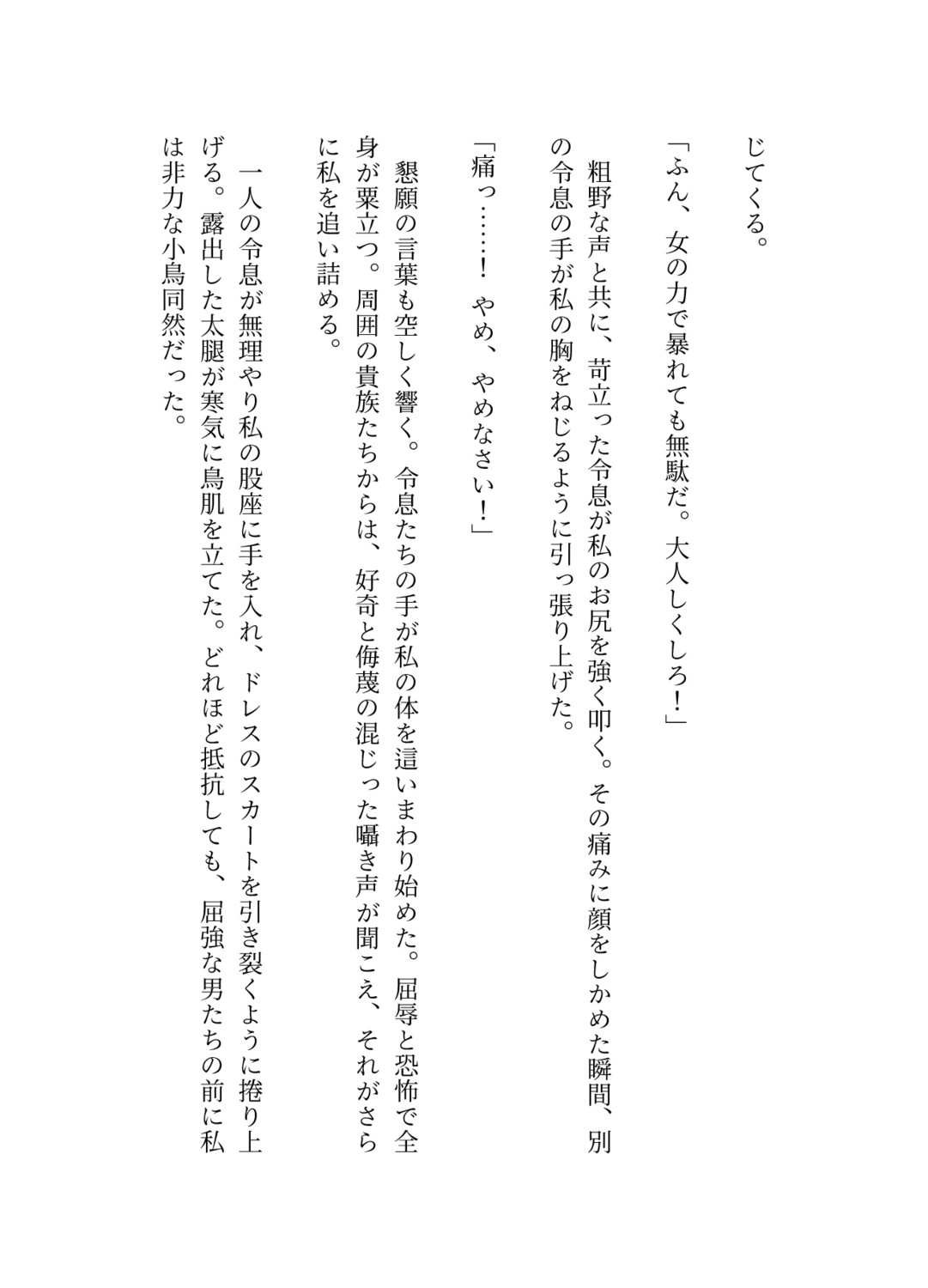 じてくる。

「ふん、女の力で暴れても無駄だ。大人しくしろ！」

粗野な声と共に、苛立った令息が私のお尻を強く叩く。その痛みに顔をしかめた瞬間、別の令息の手が私の胸をねじるように引っ張り上げた。

「痛っ……！　やめ、やめなさい！」

懇願の言葉も空しく響く。令息たちの手が私の体を這いまわり始めた。屈辱と恐怖で全身が粟立つ。周囲の貴族たちからは、好奇と侮蔑の混じった囁き声が聞こえ、それがさらに私を追い詰める。

一人の令息が無理やり私の股座に手を入れ、ドレスのスカートを引き裂くように捲り上げる。露出した太腿が寒気に鳥肌を立てた。どれほど抵抗しても、屈強な男たちの前に私は非力な小鳥同然だった。